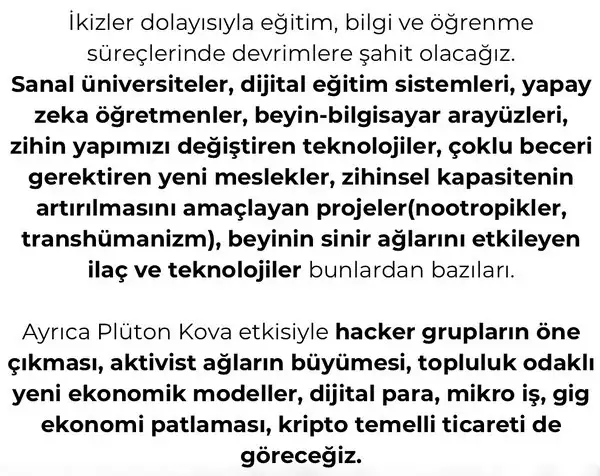 İkizler dolayısıyla eğitim, bilgi ve öğrenme süreçlerinde devrimlere şahit olacağız. Sanal üniversiteler, dijital eğitim sistemleri, yapay zeka öğretmenler, beyin-bilgisayar arayüzleri, zihin yapımızı değiştiren teknolojiler, çoklu beceri gerektiren yeni meslekler, zihinsel kapasitenin artırılmasını amaçlayan projeler(nootropikler, transhümanizm), beyinin sinir ağlarını etkileyen ilaç ve teknolojiler bunlardan bazıları.

Ayrıca Plüton Kova etkisiyle hacker grupların öne çıkması, aktivist ağların büyümesi, topluluk odaklı yeni ekonomik modeller, dijital para, mikro iş, gig ekonomi patlaması, kripto temelli ticareti de göreceğiz.